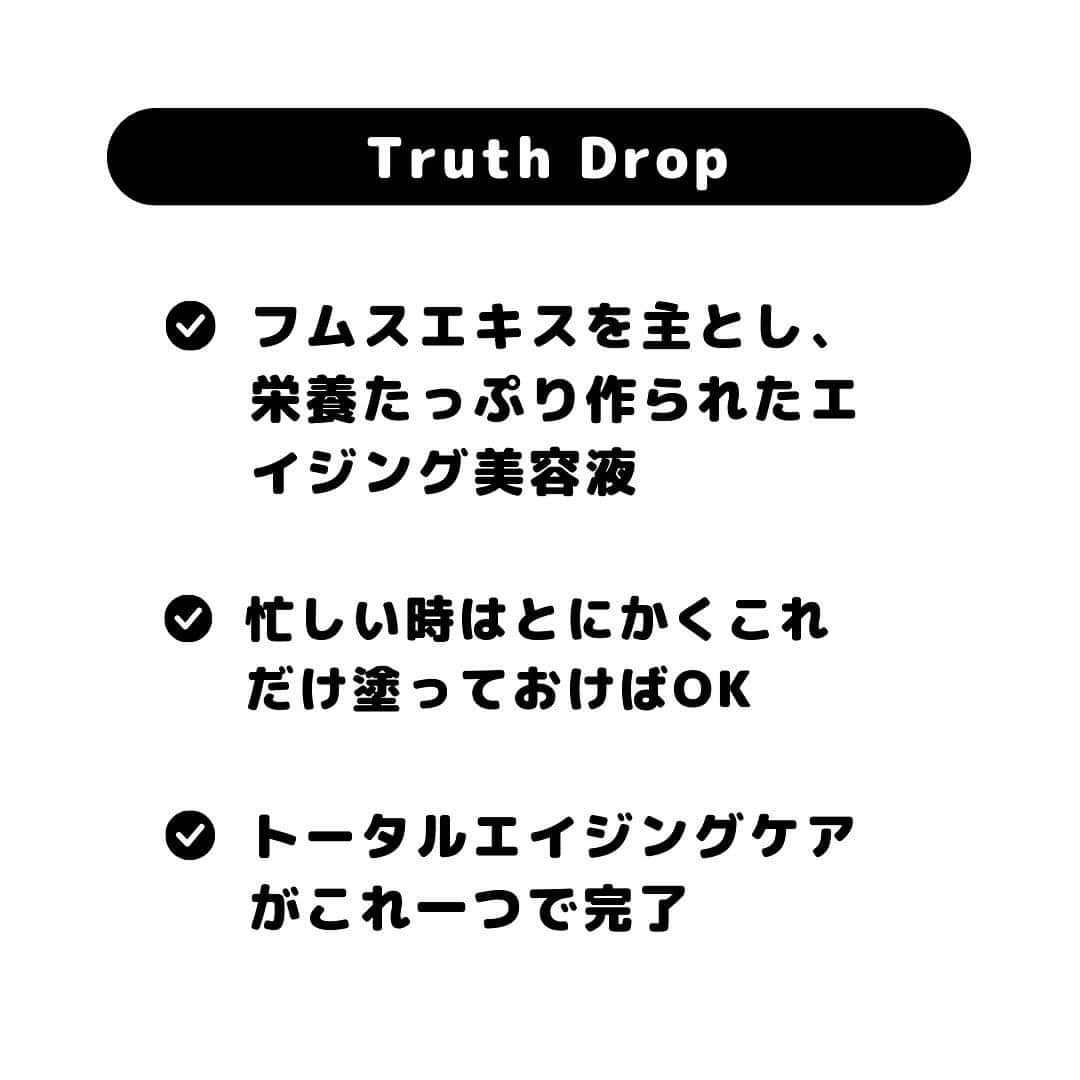 Truth Drop

フムスエキスを主とし、栄養たっぷり作られたエイジング美容液

忙しい時はとにかくこれだけ塗っておけばOK

トータルエイジングケアがこれ一つで完了